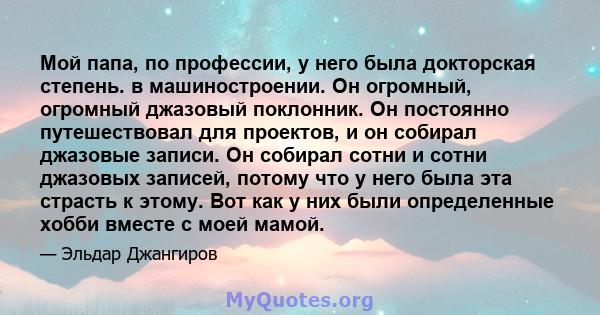 Мой папа, по профессии, у него была докторская степень. в машиностроении. Он огромный, огромный джазовый поклонник. Он постоянно путешествовал для проектов, и он собирал джазовые записи. Он собирал сотни и сотни джазовых записей, потому что у него была эта страсть к этому. Вот как у них были определенные хобби вместе с моей мамой.

— Эльдар Джангиров

MyQuotes.org